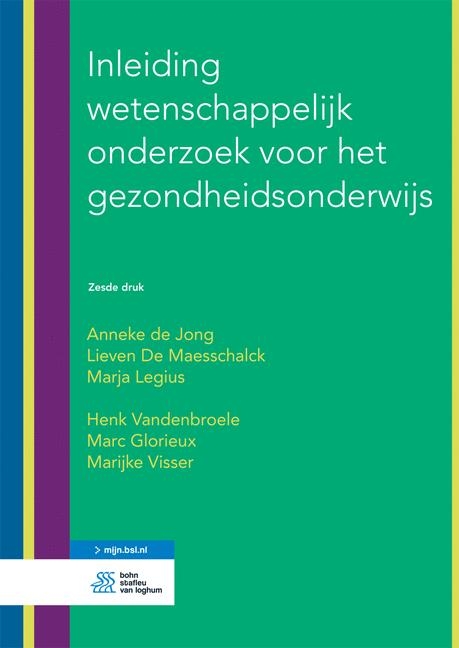 Inleiding wetenschappelijk onderzoek voor het gezondheidsonderwijs

Zesde druk

Anneke de Jong
Lieven De Maesschalck
Marja Legius

Henk Vandenbroele
Marc Glorieux
Marijke Visser

> mijn.bsl.nl

bohn stafleu van loghum